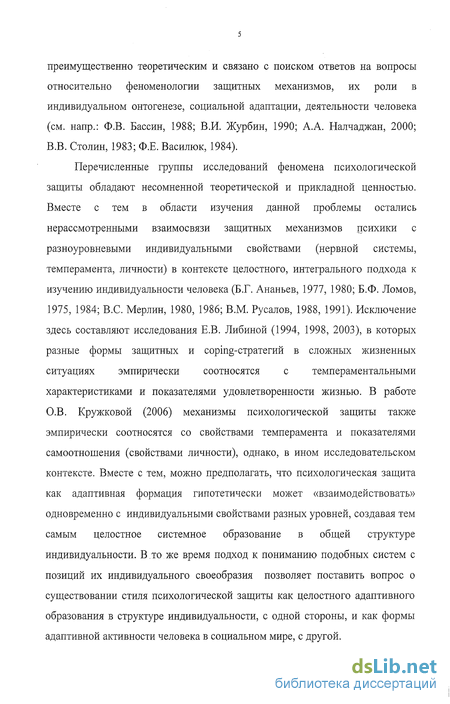 5

преимущественно теоретическим и связано с поиском ответов на вопросы относительно феноменологии защитных механизмов, их роли в индивидуальном онтогенезе, социальной адаптации, деятельности человека (см. напр.: Ф.В. Бассин, 1988; В.И. Журбин, 1990; А.А. Налчаджан, 2000; В.В. Столин, 1983; Ф.Е. Василюк, 1984).

Перечисленные группы исследований феномена психологической защиты обладают несомненной теоретической и прикладной ценностью. Вместе с тем в области изучения данной проблемы остались нерассмотренными взаимосвязи защитных механизмов психики с разноуровневыми индивидуальными свойствами (нервной системы, темперамента, личности) в контексте целостного, интегрального подхода к изучению индивидуальности человека (Б.Г. Ананьев, 1977, 1980; Б.Ф. Ломов, 1975, 1984; В.С. Мерлин, 1980, 1986; В.М. Русалов, 1988, 1991). Исключение здесь составляют исследования Е.В. Либиной (1994, 1998, 2003), в которых разные формы защитных и coping-стратегий в сложных жизненных ситуациях эмпирически соотносятся с темпераментальными характеристиками и показателями удовлетворенности жизнью. В работе О.В. Кружковой (2006) механизмы психологической защиты также эмпирически соотносятся со свойствами темперамента и показателями самоотношения (свойствами личности), однако, в ином исследовательском контексте. Вместе с тем, можно предполагать, что психологическая защита как адаптивная формация гипотетически может «взаимодействовать» одновременно с индивидуальными свойствами разных уровней, создавая тем самым целостное системное образование в общей структуре индивидуальности. В то же время подход к пониманию подобных систем с позиций их индивидуального своеобразия позволяет поставить вопрос о существовании стиля психологической защиты как целостного адаптивного образования в структуре индивидуальности, с одной стороны, и как формы адаптивной активности человека в социальном мире, с другой.

dsLib.net
библиотека диссертаций